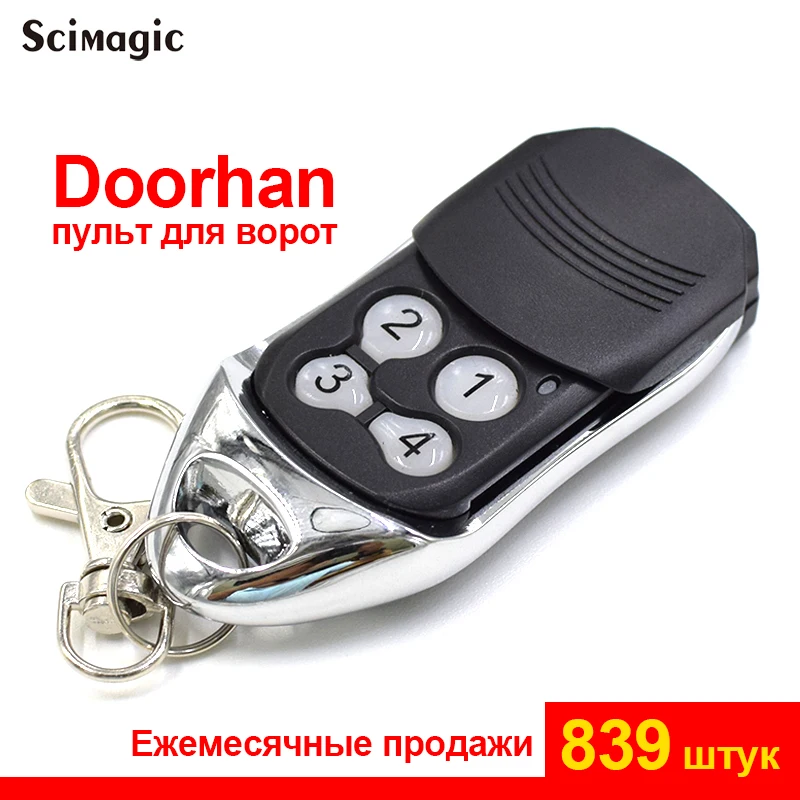 Scimagic

Doorhan
пульт для ворот

2
3
1
4

Ежемесячные продажи 839 штук